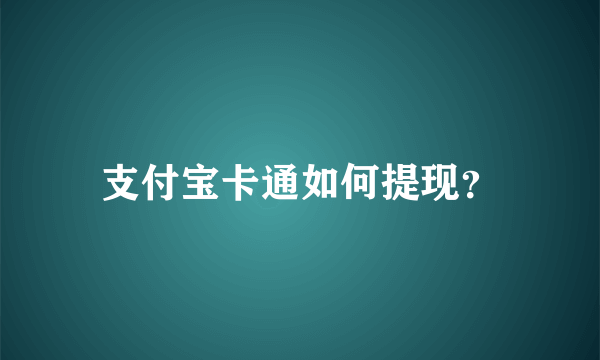 支付宝卡通如何提现?